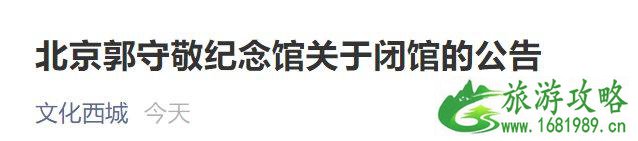 北京郭守敬纪念馆关于闭馆的公告

文化西城 今天

旅游攻略
www.1681989.cn